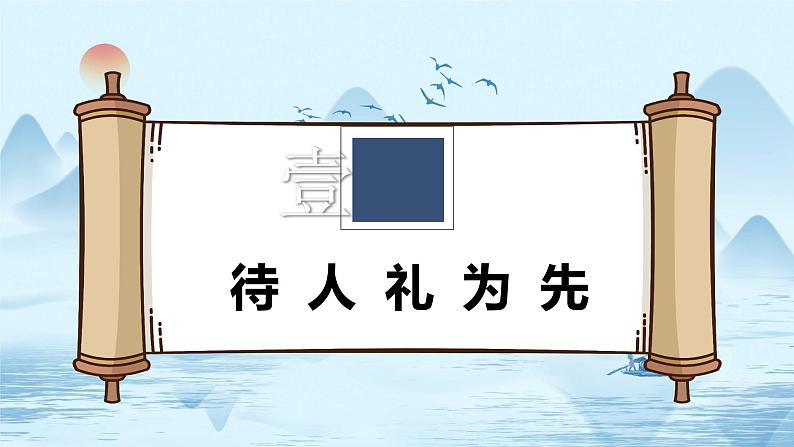 壹

待人礼为先